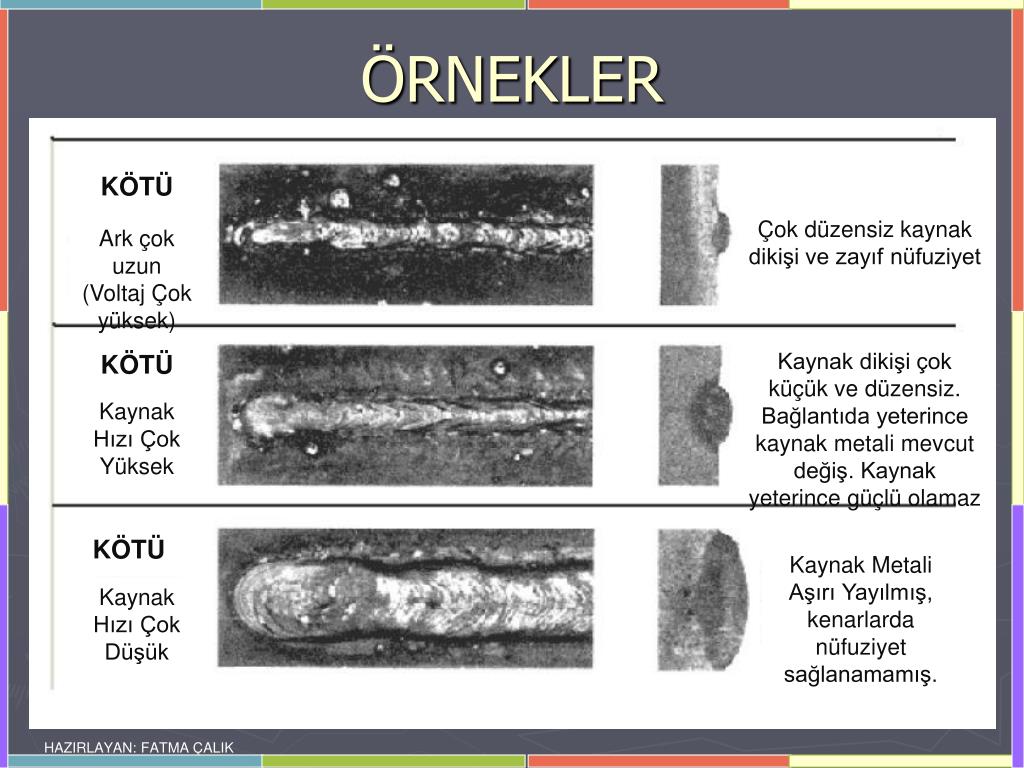 ÖRNEKLER

KÖTÜ

Ark çok uzun (Voltaj Çok yüksek)

Çok düzensiz kaynak dikişi ve zayıf nüfuziyet

KÖTÜ

Kaynak Hızı Çok Yüksek

Kaynak dikişi çok küçük ve düzensiz. Bağlantıda yeterince kaynak metali mevcut değiş. Kaynak yeterince güçlü olamaz

KÖTÜ

Kaynak Hızı Çok Düşük

Kaynak Metali Aşırı Yayılmış, kenarlarda nüfuziyet sağlanamamış.

HAZIRLAYAN: FATMA ÇALIK